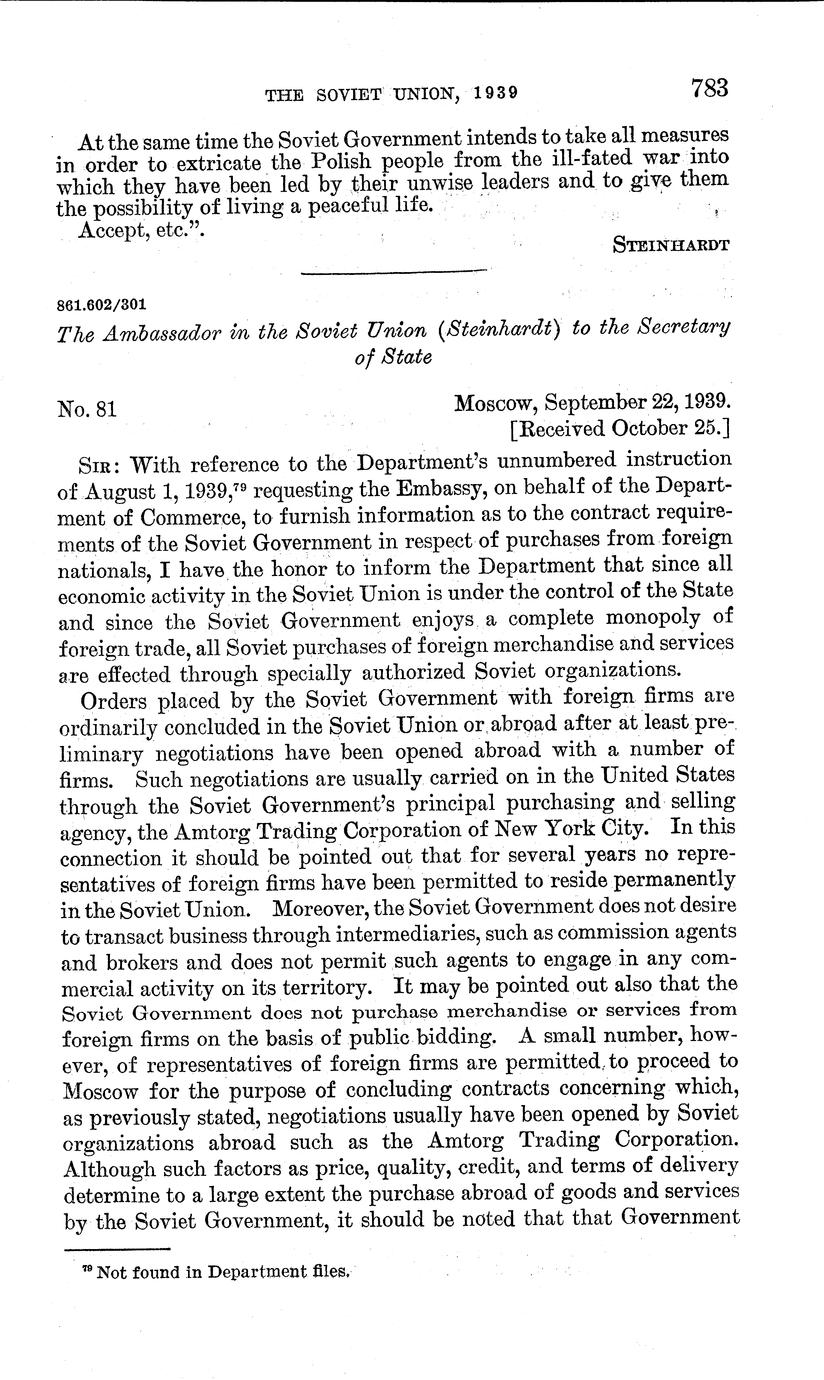 THE SOVIET UNION, 1939 783

At the same time the Soviet Government intends to take all measures in order to extricate the Polish people from the ill-fated war into which they have been led by their unwise leaders and to give them the possibility of living a peaceful life.

Accept, etc.".

STEINHARDT

861.602/301

The Ambassador in the Soviet Union (Steinhardt) to the Secretary of State

No. 81

Moscow, September 22, 1939.
[Received October 25.]

SIR: With reference to the Department's unnumbered instruction of August 1, 1939,$^{79}$ requesting the Embassy, on behalf of the Department of Commerce, to furnish information as to the contract requirements of the Soviet Government in respect of purchases from foreign nationals, I have the honor to inform the Department that since all economic activity in the Soviet Union is under the control of the State and since the Soviet Government enjoys a complete monopoly of foreign trade, all Soviet purchases of foreign merchandise and services are effected through specially authorized Soviet organizations.

Orders placed by the Soviet Government with foreign firms are ordinarily concluded in the Soviet Union or abroad after at least preliminary negotiations have been opened abroad with a number of firms. Such negotiations are usually carried on in the United States through the Soviet Government's principal purchasing and selling agency, the Amtorg Trading Corporation of New York City. In this connection it should be pointed out that for several years no representatives of foreign firms have been permitted to reside permanently in the Soviet Union. Moreover, the Soviet Government does not desire to transact business through intermediaries, such as commission agents and brokers and does not permit such agents to engage in any commercial activity on its territory. It may be pointed out also that the Soviet Government does not purchase merchandise or services from foreign firms on the basis of public bidding. A small number, however, of representatives of foreign firms are permitted to proceed to Moscow for the purpose of concluding contracts concerning which, as previously stated, negotiations usually have been opened by Soviet organizations abroad such as the Amtorg Trading Corporation. Although such factors as price, quality, credit, and terms of delivery determine to a large extent the purchase abroad of goods and services by the Soviet Government, it should be noted that that Government

$^{79}$ Not found in Department files.